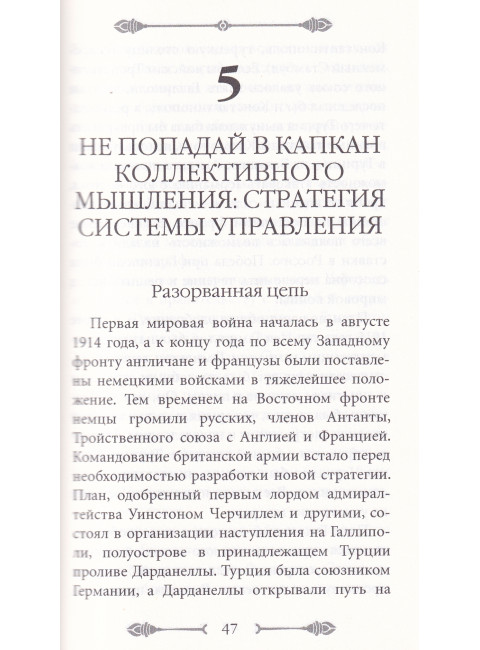 5

НЕ ПОПАДАЙ В КАПКАН КОЛЛЕКТИВНОГО МЫШЛЕНИЯ: СТРАТЕГИЯ СИСТЕМЫ УПРАВЛЕНИЯ

Разорванная цепь

Первая мировая война началась в августе 1914 года, а к концу года по всему Западному фронту англичане и французы были поставлены немецкими войсками в тяжелейшее положение. Тем временем на Восточном фронте немцы громили русских, членов Антанты, Тройственного союза с Англией и Францией. Командование британской армии встало перед необходимостью разработки новой стратегии. План, одобренный первым лордом адмиралтейства Уинстоном Черчиллем и другими, состоял в организации наступления на Галлиполи, полуострове в принадлежащем Турции проливе Дарданеллы. Турция была союзником Германии, а Дарданеллы открывали путь на

47